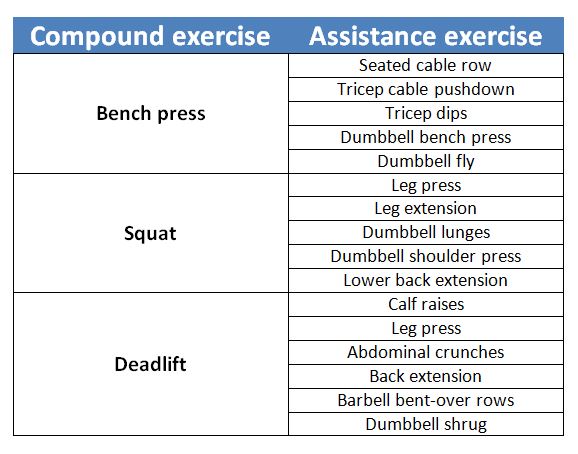 | Compound exercise | Assistance exercise |
|---|---|
| Bench press | Seated cable row |
| | Tricep cable pushdown |
| | Tricep dips |
| | Dumbbell bench press |
| | Dumbbell fly |
| Squat | Leg press |
| | Leg extension |
| | Dumbbell lunges |
| | Dumbbell shoulder press |
| | Lower back extension |
| Deadlift | Calf raises |
| | Leg press |
| | Abdominal crunches |
| | Back extension |
| | Barbell bent-over rows |
| | Dumbbell shrug |